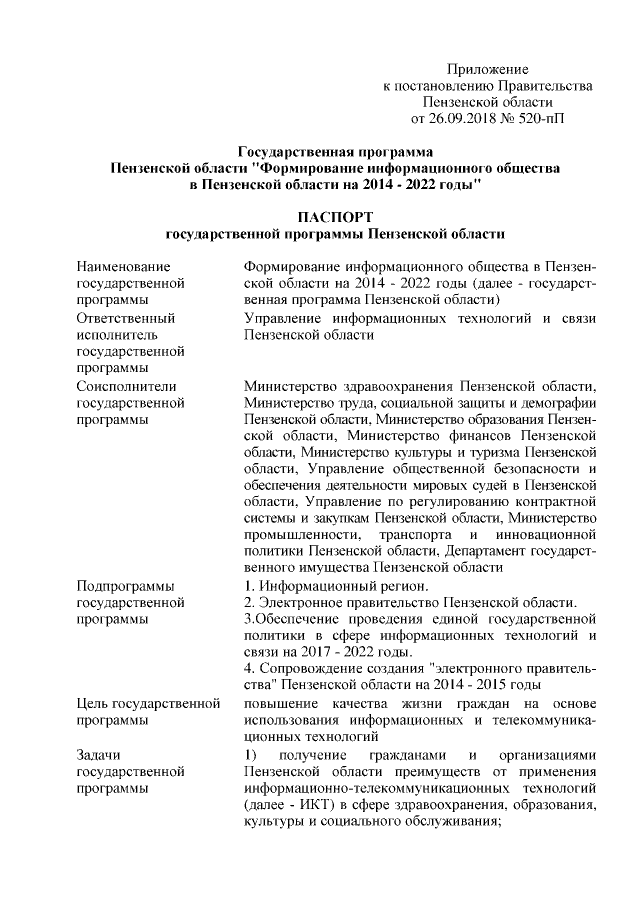 Приложение
к постановлению Правительства
Пензенской области
от 26.09.2018 № 520-пП

Государственная программа
Пензенской области "Формирование информационного общества
в Пензенской области на 2014 - 2022 годы"

ПАСПОРТ
государственной программы Пензенской области

| | |
|---|---|
| Наименование государственной программы | Формирование информационного общества в Пензенской области на 2014 - 2022 годы (далее - государственная программа Пензенской области) |
| Ответственный исполнитель государственной программы | Управление информационных технологий и связи Пензенской области |
| Соисполнители государственной программы | Министерство здравоохранения Пензенской области, Министерство труда, социальной защиты и демографии Пензенской области, Министерство образования Пензенской области, Министерство финансов Пензенской области, Министерство культуры и туризма Пензенской области, Управление общественной безопасности и обеспечения деятельности мировых судей в Пензенской области, Управление по регулированию контрактной системы и закупкам Пензенской области, Министерство промышленности, транспорта и инновационной политики Пензенской области, Департамент государственного имущества Пензенской области |
| Подпрограммы государственной программы | 1. Информационный регион. 2. Электронное правительство Пензенской области. 3.Обеспечение проведения единой государственной политики в сфере информационных технологий и связи на 2017 - 2022 годы. 4. Сопровождение создания "электронного правительства" Пензенской области на 2014 - 2015 годы |
| Цель государственной программы | повышение качества жизни граждан на основе использования информационных и телекоммуникационных технологий |
| Задачи государственной программы | 1) получение гражданами и организациями Пензенской области преимуществ от применения информационно-телекоммуникационных технологий (далее - ИКТ) в сфере здравоохранения, образования, культуры и социального обслуживания; |